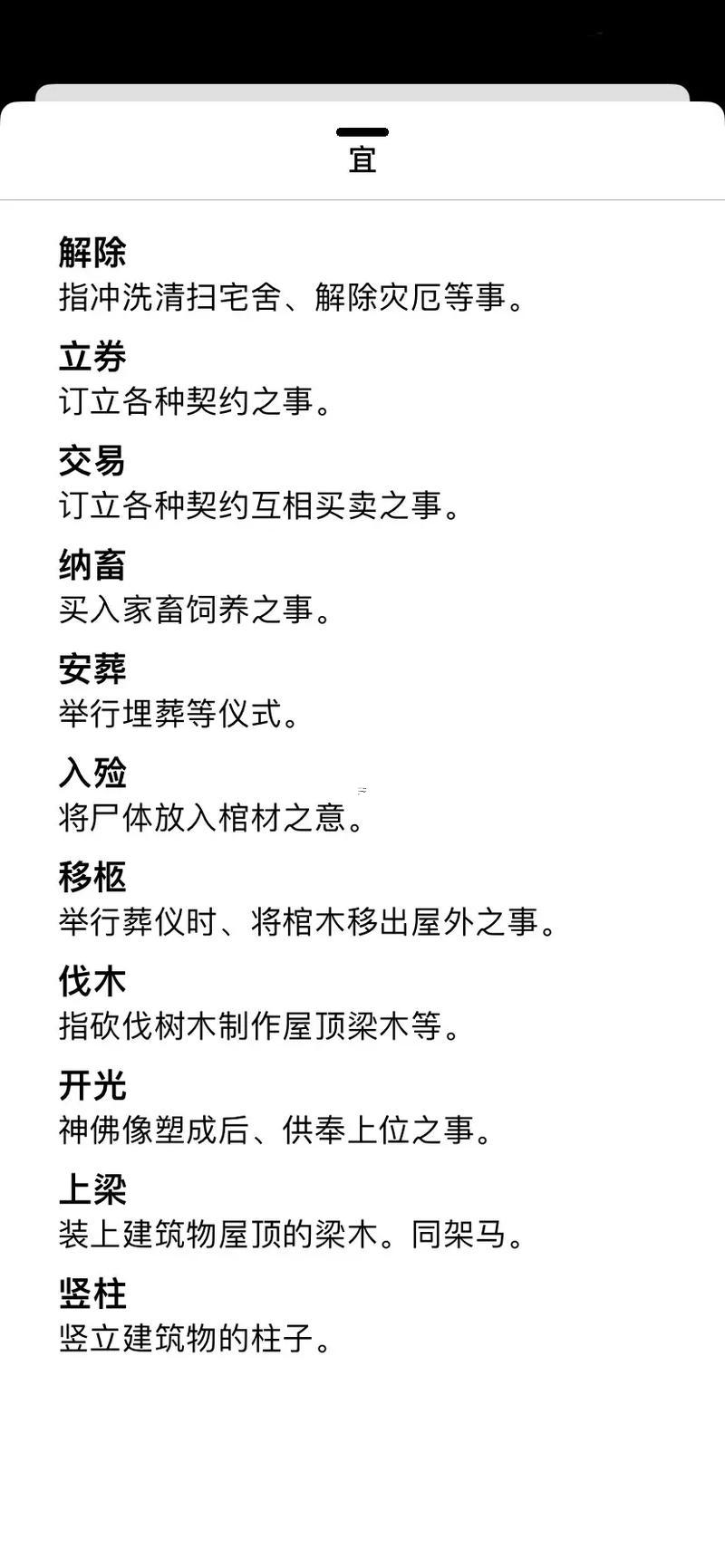 宜

解除
指冲洗清扫宅舍、解除灾厄等事。

立券
订立各种契约之事。

交易
订立各种契约互相买卖之事。

纳畜
买入家畜饲养之事。

安葬
举行埋葬等仪式。

入殓
将尸体放入棺材之意。

移柩
举行葬仪时、将棺木移出屋外之事。

伐木
指砍伐树木制作屋顶梁木等。

开光
神佛像塑成后、供奉上位之事。

上梁
装上建筑物屋顶的梁木。同架马。

竖柱
竖立建筑物的柱子。